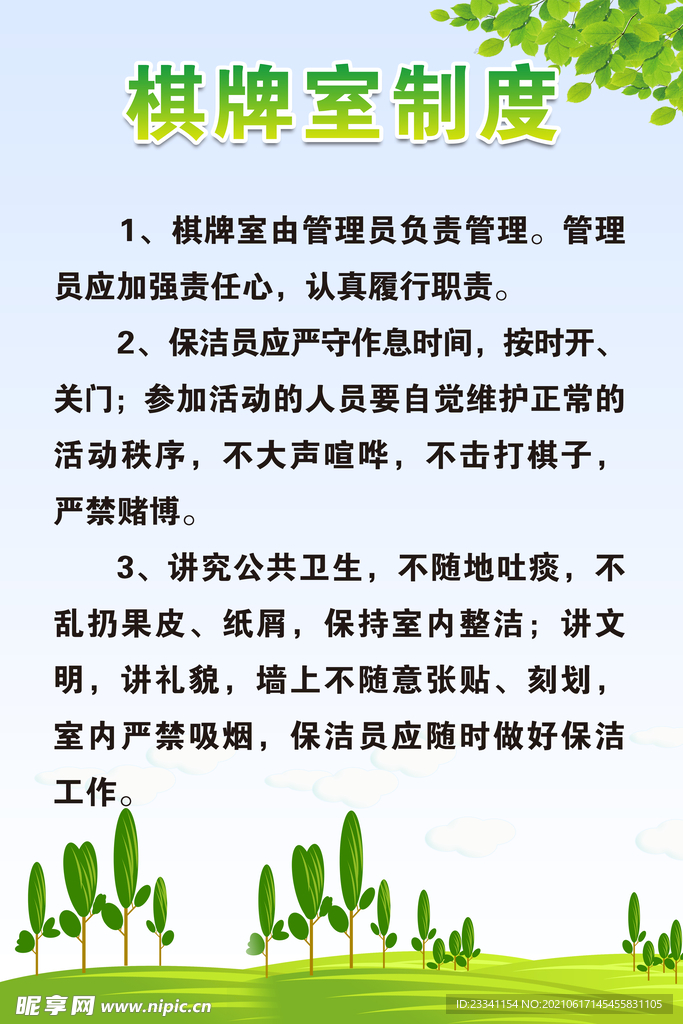 棋牌室制度

1、棋牌室由管理员负责管理。管理员应加强责任心，认真履行职责。

2、保洁员应严守作息时间，按时开、关门；参加活动的人员要自觉维护正常的活动秩序，不大声喧哗，不击打棋子，严禁赌博。

3、讲究公共卫生，不随地吐痰，不乱扔果皮、纸屑，保持室内整洁；讲文明，讲礼貌，墙上不随意张贴、刻划，室内严禁吸烟，保洁员应随时做好保洁工作。

昵享网 www.nipic.cn

ID:23341154 NO:20210617145455831105